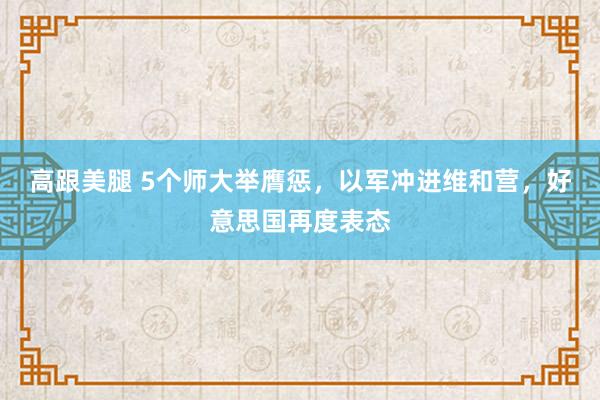 高跟美腿 5个师大举膺惩，以军冲进维和营，好意思国再度表态